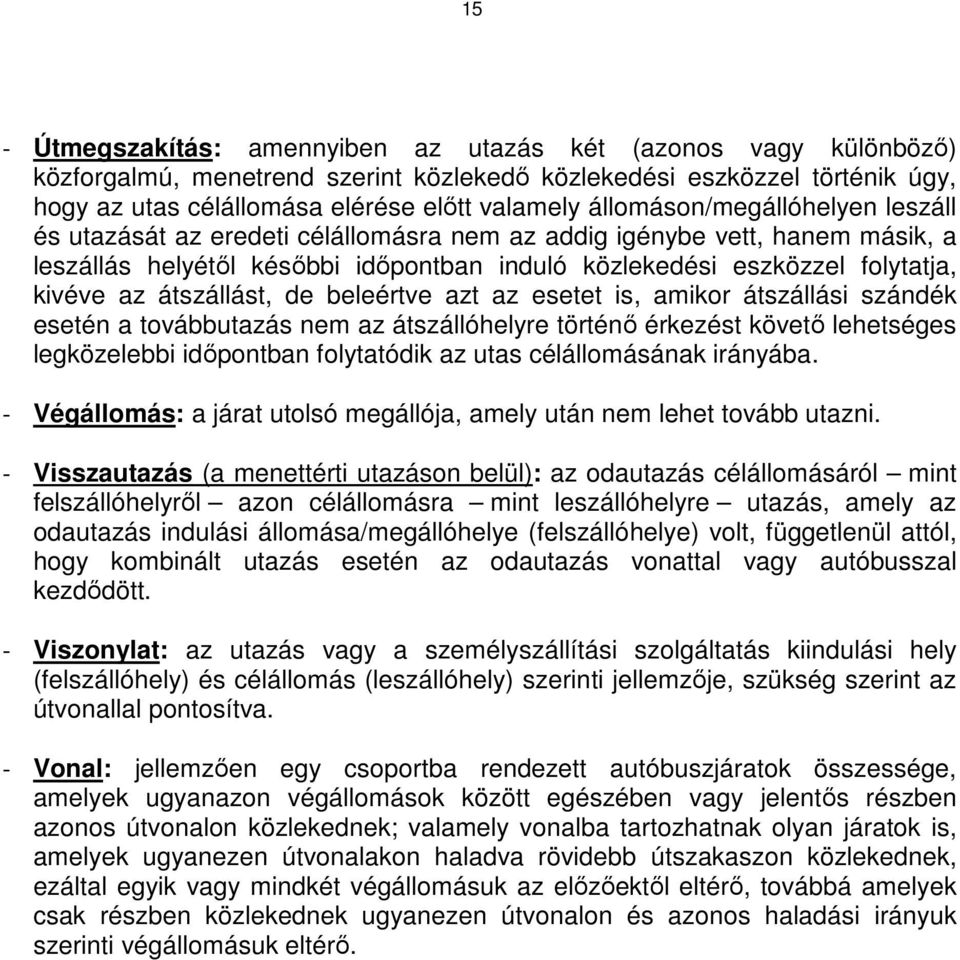 15

- Útmegszakítás: amennyiben az utazás két (azonos vagy különböző) közforgalmú, menetrend szerint közlekedő közlekedési eszközzel történik úgy, hogy az utas célállomása elérése előtt valamely állomáson/megállóhelyen leszáll és utazását az eredeti célállomásra nem az addig igénybe vett, hanem másik, a leszállás helyétől későbbi időpontban induló közlekedési eszközzel folytatja, kivéve az átszállást, de beleértve azt az esetet is, amikor átszállási szándék esetén a továbbutazás nem az átszállóhelyre történő érkezést követő lehetséges legközelebbi időpontban folytatódik az utas célállomásának irányába.

- Végállomás: a járat utolsó megállója, amely után nem lehet tovább utazni.

- Visszautazás (a menettérti utazáson belül): az odautazás célállomásáról – mint felszállóhelyről – azon célállomásra – mint leszállóhelyre – utazás, amely az odautazás indulási állomása/megállóhelye (felszállóhelye) volt, függetlenül attól, hogy kombinált utazás esetén az odautazás vonattal vagy autóbusszal kezdődött.

- Viszonylat: az utazás vagy a személyszállítási szolgáltatás kiindulási hely (felszállóhely) és célállomás (leszállóhely) szerinti jellemzője, szükség szerint az útvonallal pontosítva.

- Vonal: jellemzően egy csoportba rendezett autóbuszjáratok összessége, amelyek ugyanazon végállomások között egészében vagy jelentős részben azonos útvonalon közlekednek; valamely vonalba tartozhatnak olyan járatok is, amelyek ugyanezen útvonalakon haladva rövidebb útszakaszon közlekednek, ezáltal egyik vagy mindkét végállomásuk az előzőektől eltérő, továbbá amelyek csak részben közlekednek ugyanezen útvonalon és azonos haladási irányuk szerinti végállomásuk eltérő.